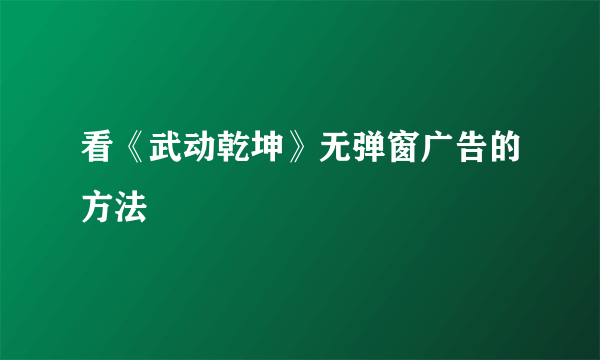 看《武动乾坤》无弹窗广告的方法